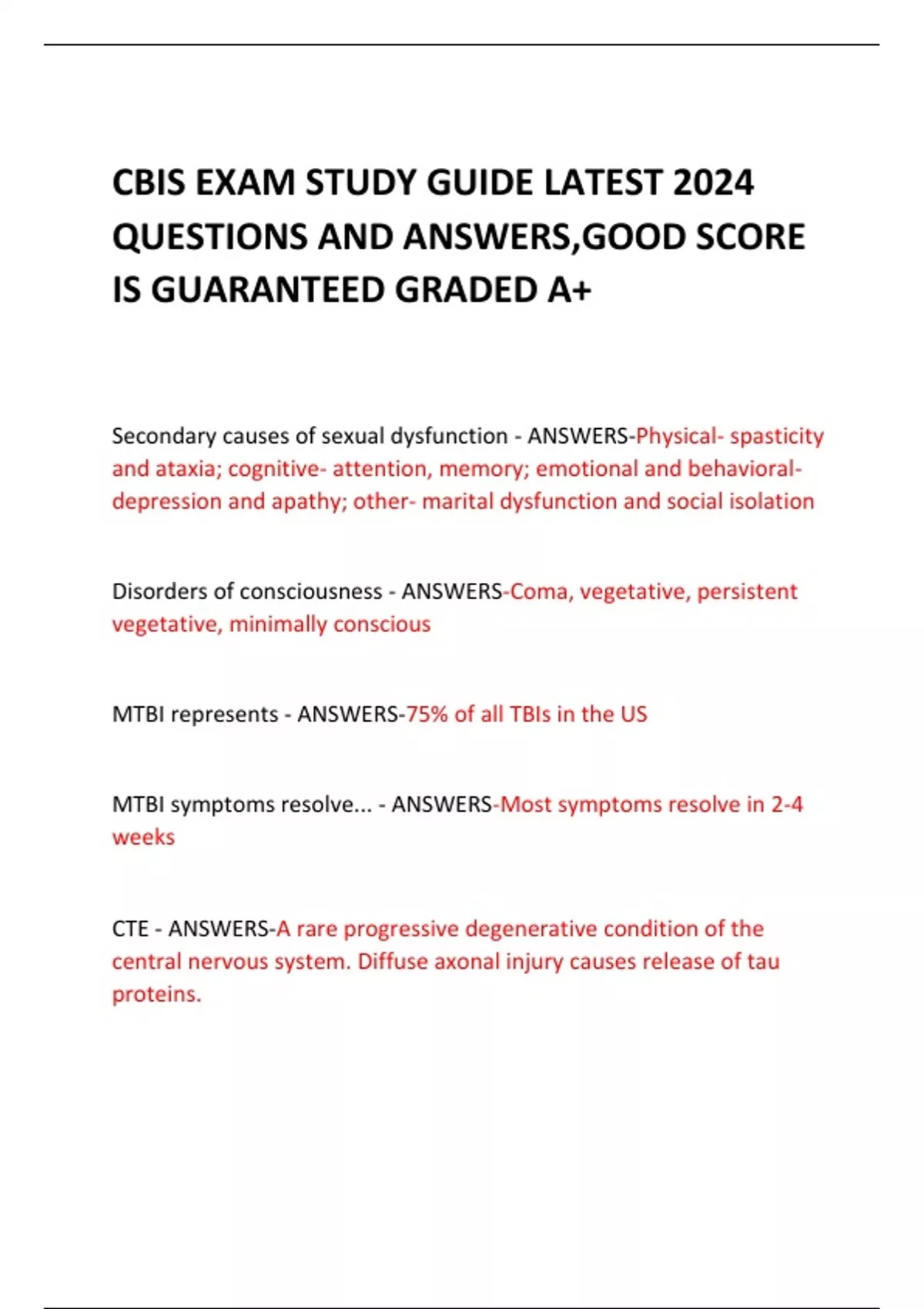 CBIS EXAM STUDY GUIDE LATEST 2024 QUESTIONS AND ANSWERS,GOOD SCORE IS GUARANTEED GRADED A+

Secondary causes of sexual dysfunction - ANSWERS-Physical- spasticity and ataxia; cognitive- attention, memory; emotional and behavioral- depression and apathy; other- marital dysfunction and social isolation

Disorders of consciousness - ANSWERS-Coma, vegetative, persistent vegetative, minimally conscious

MTBI represents - ANSWERS-75% of all TBIs in the US

MTBI symptoms resolve... - ANSWERS-Most symptoms resolve in 2-4 weeks

CTE - ANSWERS-A rare progressive degenerative condition of the central nervous system. Diffuse axonal injury causes release of tau proteins.